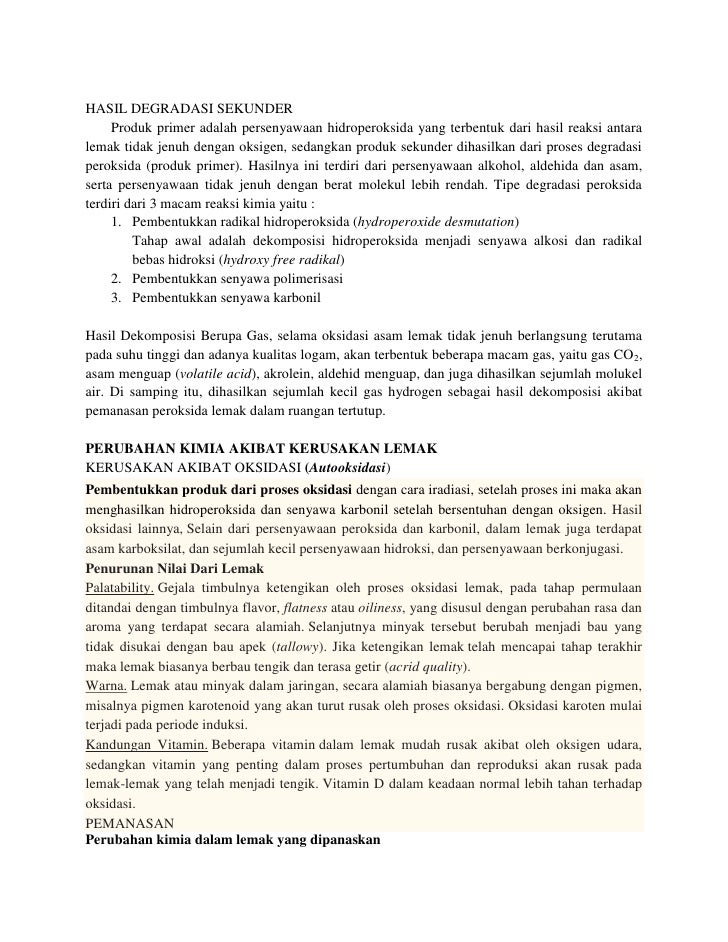 HASIL DEGRADASI SEKUNDER

Produk primer adalah persenyawaan hidroperoksida yang terbentuk dari hasil reaksi antara lemak tidak jenuh dengan oksigen, sedangkan produk sekunder dihasilkan dari proses degradasi peroksida (produk primer). Hasilnya ini terdiri dari persenyawaan alkohol, aldehida dan asam, serta persenyawaan tidak jenuh dengan berat molekul lebih rendah. Tipe degradasi peroksida terdiri dari 3 macam reaksi kimia yaitu :

1. Pembentukkan radikal hidroperoksida (hydroperoxide desmutation)
Tahap awal adalah dekomposisi hidroperoksida menjadi senyawa alkosi dan radikal bebas hidroksi (hydroxy free radikal)
2. Pembentukkan senyawa polimerisasi
3. Pembentukkan senyawa karbonil

Hasil Dekomposisi Berupa Gas, selama oksidasi asam lemak tidak jenuh berlangsung terutama pada suhu tinggi dan adanya kualitas logam, akan terbentuk beberapa macam gas, yaitu gas $CO_2$, asam menguap (volatile acid), akrolein, aldehid menguap, dan juga dihasilkan sejumlah molukel air. Di samping itu, dihasilkan sejumlah kecil gas hydrogen sebagai hasil dekomposisi akibat pemanasan peroksida lemak dalam ruangan tertutup.

PERUBAHAN KIMIA AKIBAT KERUSAKAN LEMAK
KERUSAKAN AKIBAT OKSIDASI (Autooksidasi)
Pembentukkan produk dari proses oksidasi dengan cara iradiasi, setelah proses ini maka akan menghasilkan hidroperoksida dan senyawa karbonil setelah bersentuhan dengan oksigen. Hasil oksidasi lainnya, Selain dari persenyawaan peroksida dan karbonil, dalam lemak juga terdapat asam karboksilat, dan sejumlah kecil persenyawaan hidroksi, dan persenyawaan berkonjugasi.
Penurunan Nilai Dari Lemak
Palatability. Gejala timbulnya ketengikan oleh proses oksidasi lemak, pada tahap permulaan ditandai dengan timbulnya flavor, flatness atau oiliness, yang disusul dengan perubahan rasa dan aroma yang terdapat secara alamiah. Selanjutnya minyak tersebut berubah menjadi bau yang tidak disukai dengan bau apek (tallowy). Jika ketengikan lemak telah mencapai tahap terakhir maka lemak biasanya berbau tengik dan terasa getir (acrid quality).
Warna. Lemak atau minyak dalam jaringan, secara alamiah biasanya bergabung dengan pigmen, misalnya pigmen karotenoid yang akan turut rusak oleh proses oksidasi. Oksidasi karoten mulai terjadi pada periode induksi.
Kandungan Vitamin. Beberapa vitamin dalam lemak mudah rusak akibat oleh oksigen udara, sedangkan vitamin yang penting dalam proses pertumbuhan dan reproduksi akan rusak pada lemak-lemak yang telah menjadi tengik. Vitamin D dalam keadaan normal lebih tahan terhadap oksidasi.
PEMANASAN
Perubahan kimia dalam lemak yang dipanaskan